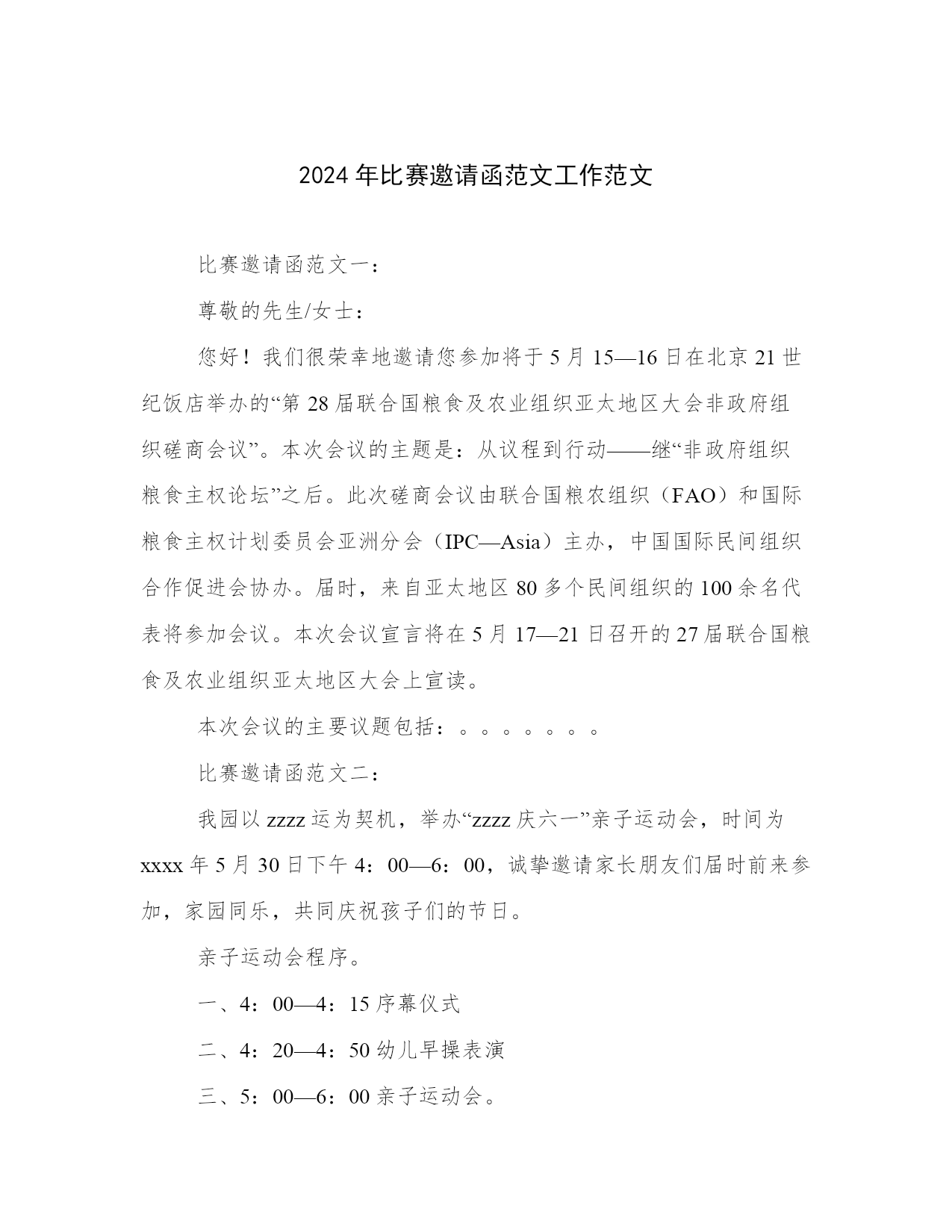 2024 年比赛邀请函范文工作范文

比赛邀请函范文一：

尊敬的先生/女士：

您好！我们很荣幸地邀请您参加将于 5 月 15—16 日在北京 21 世纪饭店举办的“第 28 届联合国粮食及农业组织亚太地区大会非政府组织磋商会议”。本次会议的主题是：从议程到行动——继“非政府组织粮食主权论坛”之后。此次磋商会议由联合国粮农组织（FAO）和国际粮食主权计划委员会亚洲分会（IPC—Asia）主办，中国国际民间组织合作促进会协办。届时，来自亚太地区 80 多个民间组织的 100 余名代表将参加会议。本次会议宣言将在 5 月 17—21 日召开的 27 届联合国粮食及农业组织亚太地区大会上宣读。

本次会议的主要议题包括：。。。。。。。

比赛邀请函范文二：

我园以 zzzz 运为契机，举办“zzzz 庆六一”亲子运动会，时间为 xxxx 年 5 月 30 日下午 4：00—6：00，诚挚邀请家长朋友们届时前来参加，家园同乐，共同庆祝孩子们的节日。

亲子运动会程序。

一、4：00—4：15 序幕仪式

二、4：20—4：50 幼儿早操表演

三、5：00—6：00 亲子运动会。